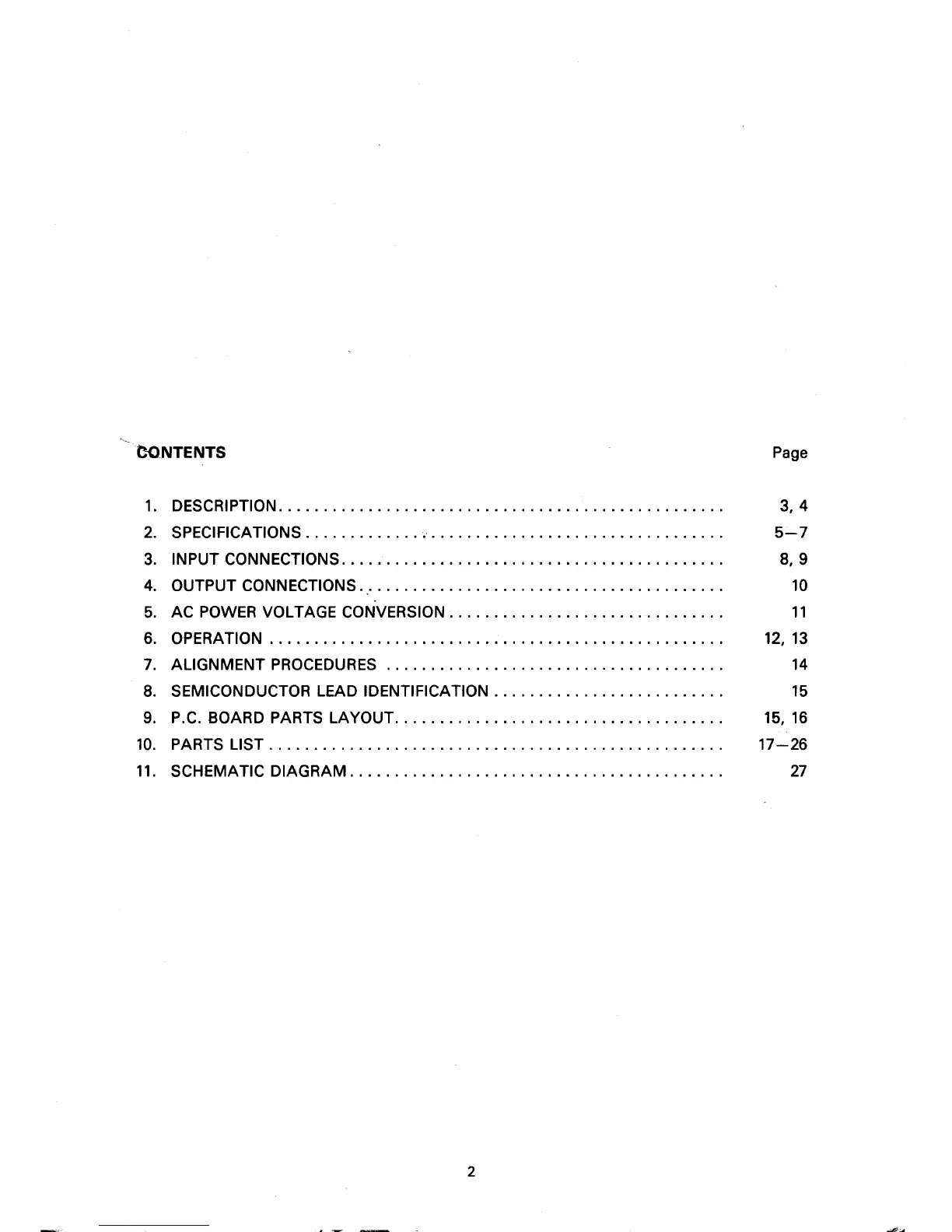 CONTENTS Page

1. DESCRIPTION 3, 4
2. SPECIFICATIONS 5—7
3. INPUT CONNECTIONS 8, 9
4. OUTPUT CONNECTIONS 10
5. AC POWER VOLTAGE CONVERSION 11
6. OPERATION 12, 13
7. ALIGNMENT PROCEDURES 14
8. SEMICONDUCTOR LEAD IDENTIFICATION 15
9. P.C. BOARD PARTS LAYOUT 15, 16
10. PARTS LIST 17—26
11. SCHEMATIC DIAGRAM 27

2